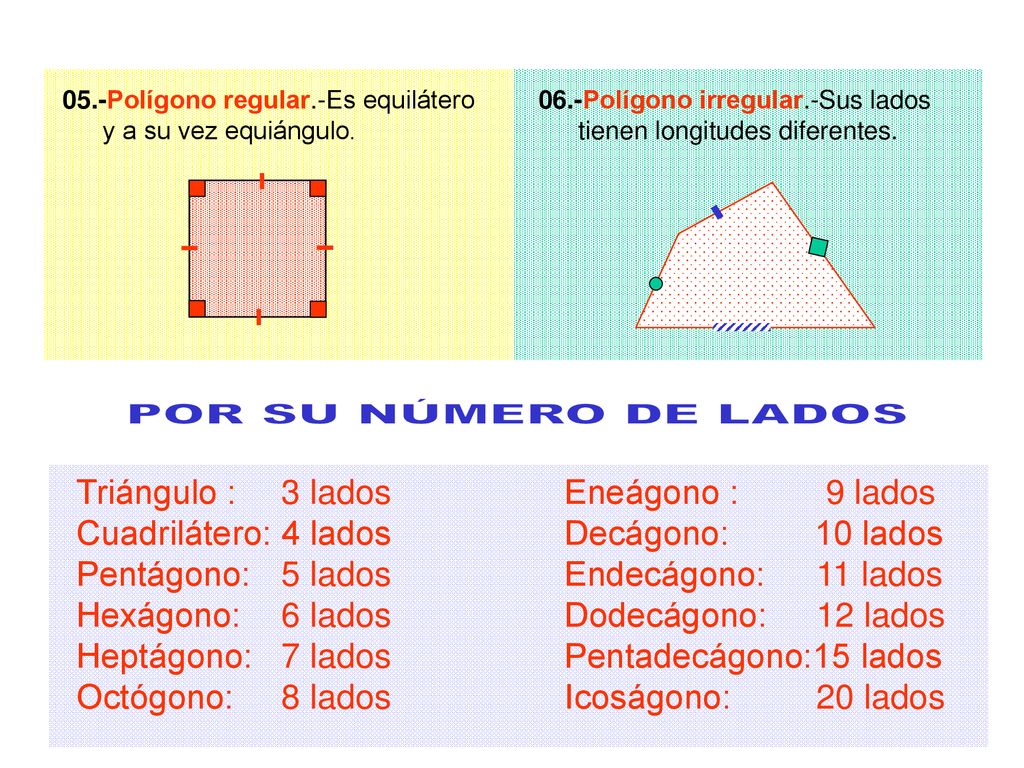 05.-Polígono regular.-Es equilátero y a su vez equiángulo.

06.-Polígono irregular.-Sus lados tienen longitudes diferentes.

POR SU NÚMERO DE LADOS

Triángulo : 3 lados
Cuadrilátero: 4 lados
Pentágono: 5 lados
Hexágono: 6 lados
Heptágono: 7 lados
Octógono: 8 lados

Eneágono : 9 lados
Decágono: 10 lados
Endecágono: 11 lados
Dodecágono: 12 lados
Pentadecágono:15 lados
Icoságono: 20 lados